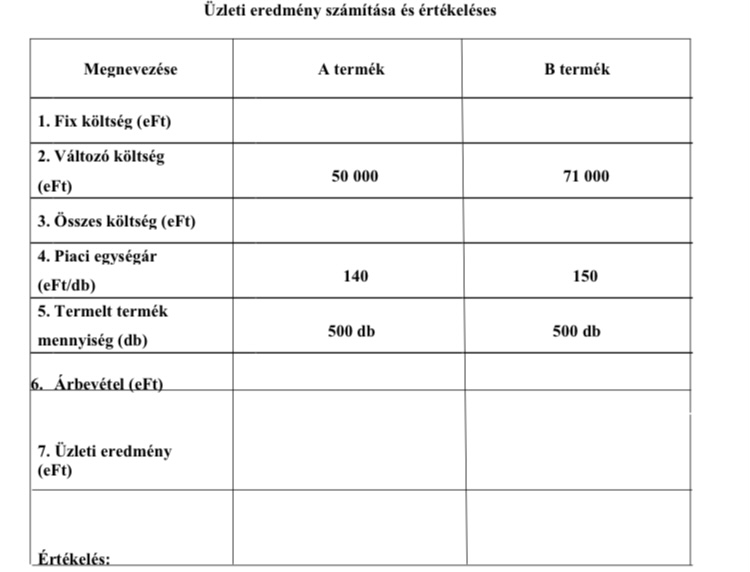 Üzleti eredmény számítása és értékeléses

| Megnevezése | A termék | B termék |
|---|---|---|
| 1. Fix költség (eFt) | | |
| 2. Változó költség (eFt) | 50 000 | 71 000 |
| 3. Összes költség (eFt) | | |
| 4. Piaci egységár (eFt/db) | 140 | 150 |
| 5. Termelt termék mennyiség (db) | 500 db | 500 db |
| 6. Árbevétel (eFt) | | |
| 7. Üzleti eredmény (eFt) | | |
| Értékelés: | | |